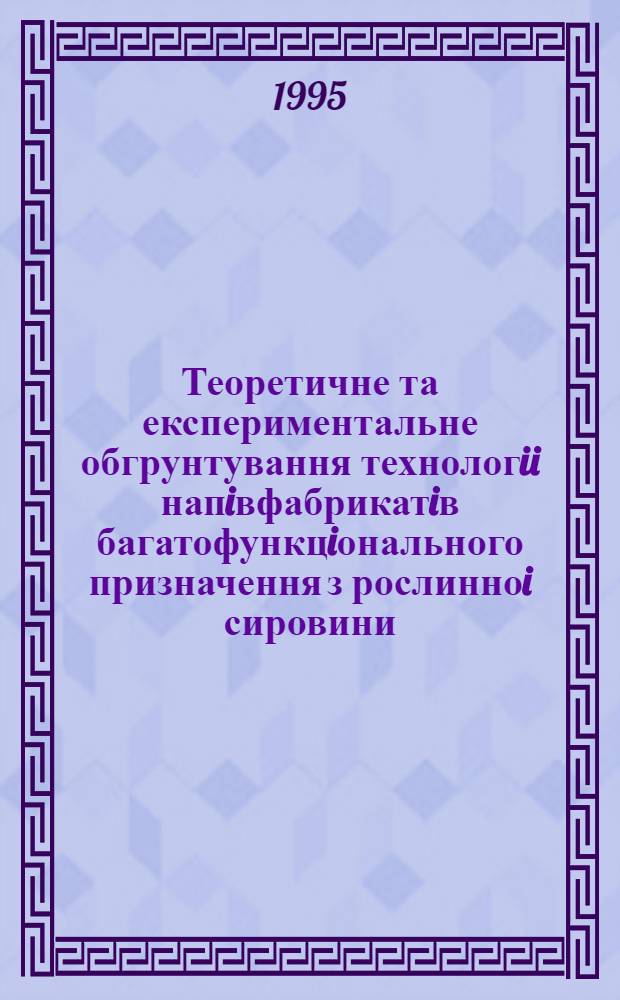 1995

Теоретичне та експериментальне обгрунтування технології напівфабрикатів багатофункціонального призначення з рослинної сировини